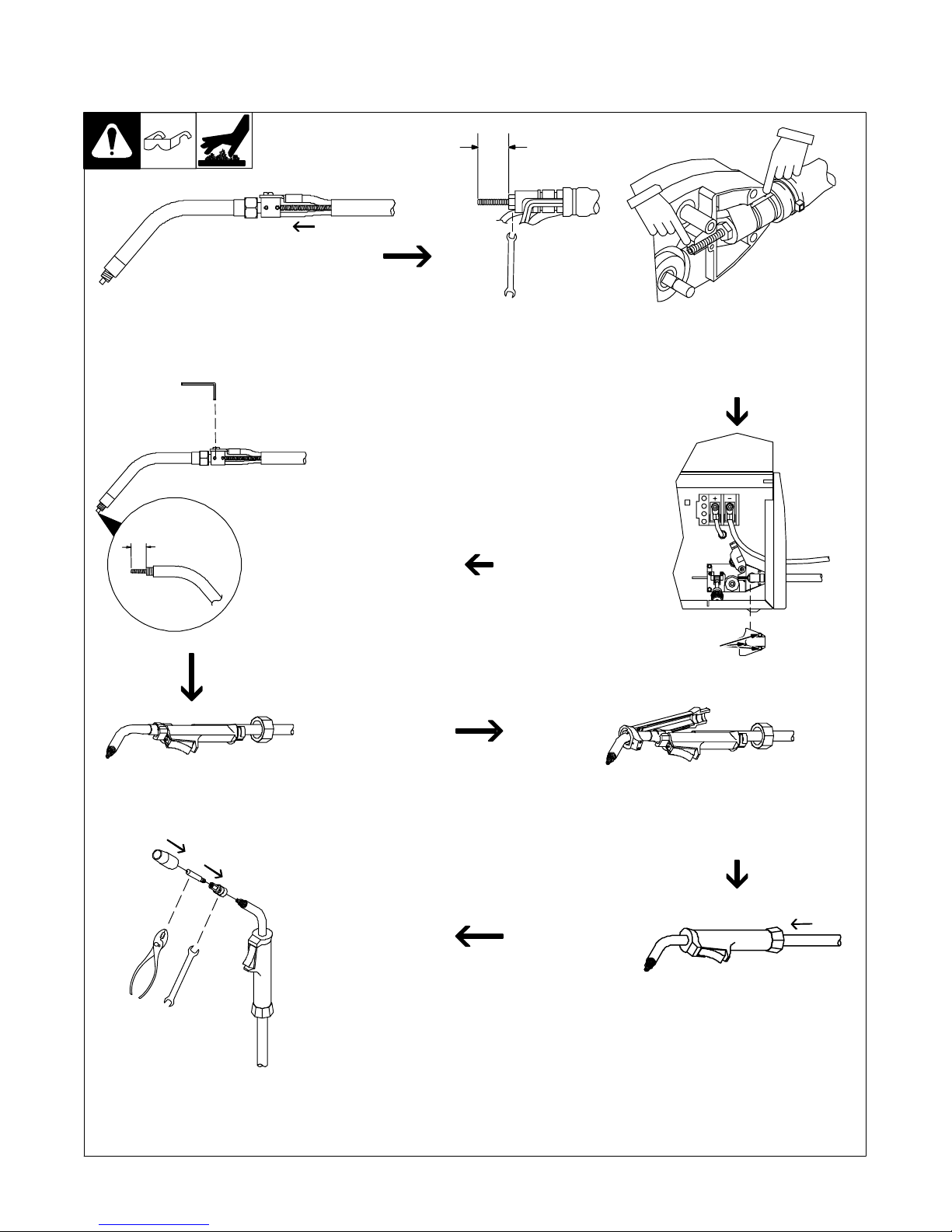 + −